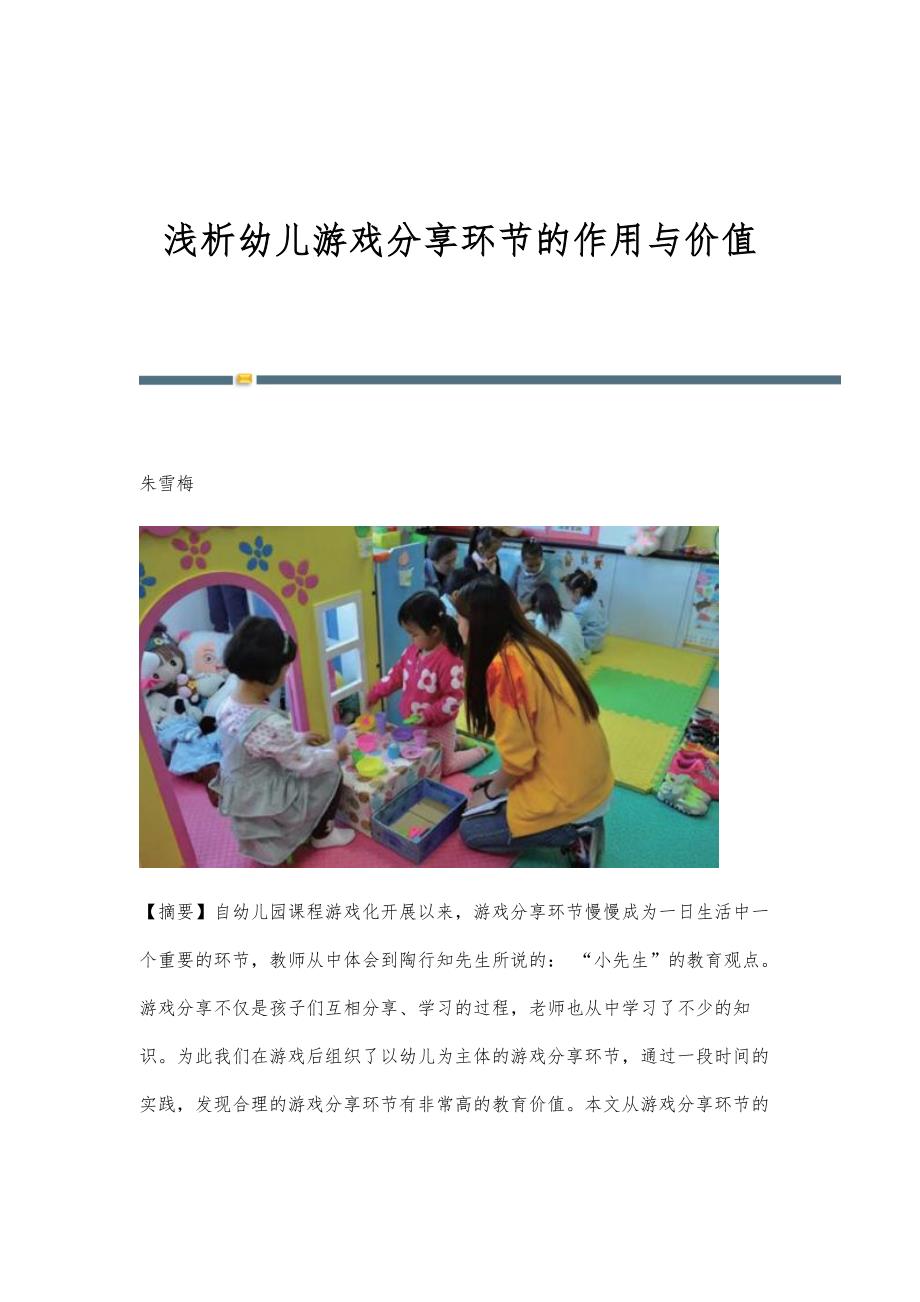 浅析幼儿游戏分享环节的作用与价值

朱雪梅

【摘要】自幼儿园课程游戏化开展以来，游戏分享环节慢慢成为一日生活中一个重要的环节，教师从中体会到陶行知先生所说的：“小先生”的教育观点。游戏分享不仅是孩子们互相分享、学习的过程，老师也从中学习了不少的知识。为此我们在游戏后组织了以幼儿为主体的游戏分享环节，通过一段时间的实践，发现合理的游戏分享环节有非常高的教育价值。本文从游戏分享环节的